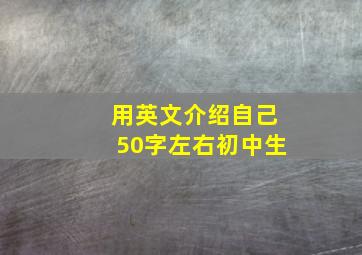 用英文介绍自己
50字左右初中生